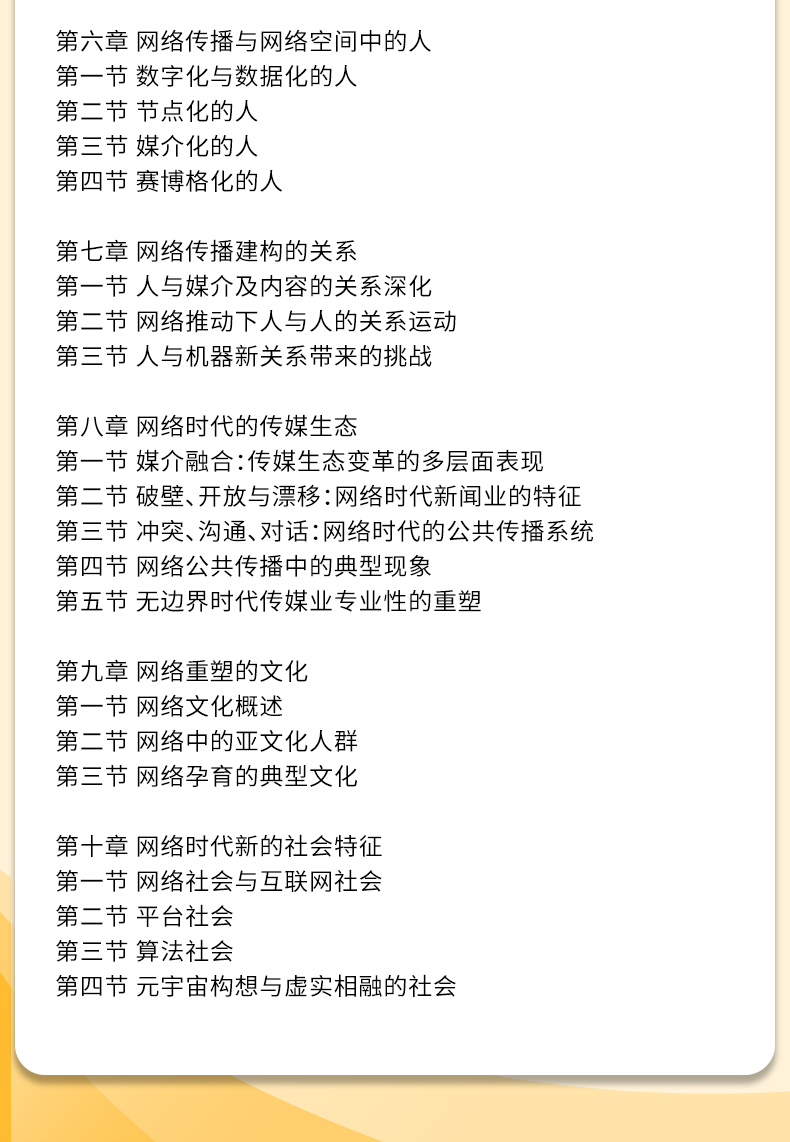 第六章 网络传播与网络空间中的人
第一节 数字化与数据化的人
第二节 节点化的人
第三节 媒介化的人
第四节 赛博格化的人

第七章 网络传播建构的关系
第一节 人与媒介及内容的关系深化
第二节 网络推动下人与人的关系运动
第三节 人与机器新关系带来的挑战

第八章 网络时代的传媒生态
第一节 媒介融合：传媒生态变革的多层面表现
第二节 破壁、开放与漂移：网络时代新闻业的特征
第三节 冲突、沟通、对话：网络时代的公共传播系统
第四节 网络公共传播中的典型现象
第五节 无边界时代传媒业专业性的重塑

第九章 网络重塑的文化
第一节 网络文化概述
第二节 网络中的亚文化人群
第三节 网络孕育的典型文化

第十章 网络时代新的社会特征
第一节 网络社会与互联网社会
第二节 平台社会
第三节 算法社会
第四节 元宇宙构想与虚实相融的社会